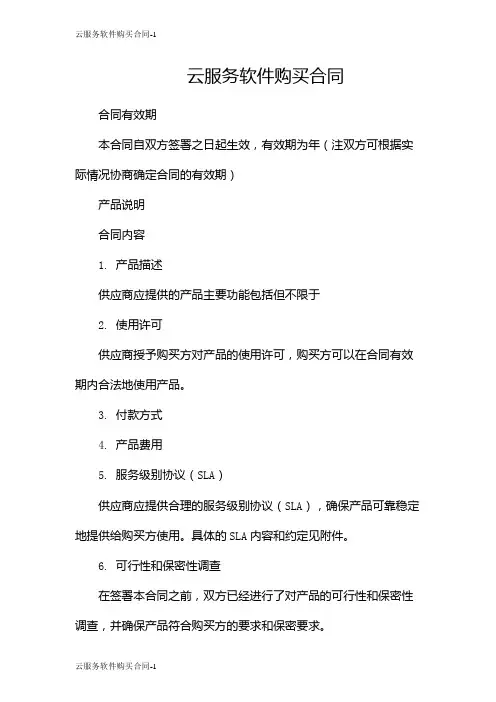 云服务软件购买合同-1

云服务软件购买合同

合同有效期

本合同自双方签署之日起生效，有效期为年（注双方可根据实际情况协商确定合同的有效期）

产品说明

合同内容

1. 产品描述

供应商应提供的产品主要功能包括但不限于

2. 使用许可

供应商授予购买方对产品的使用许可，购买方可以在合同有效期内合法地使用产品。

3. 付款方式

4. 产品费用

5. 服务级别协议（SLA）

供应商应提供合理的服务级别协议（SLA），确保产品可靠稳定地提供给购买方使用。具体的SLA内容和约定见附件。

6. 可行性和保密性调查

在签署本合同之前，双方已经进行了对产品的可行性和保密性调查，并确保产品符合购买方的要求和保密要求。

云服务软件购买合同-1